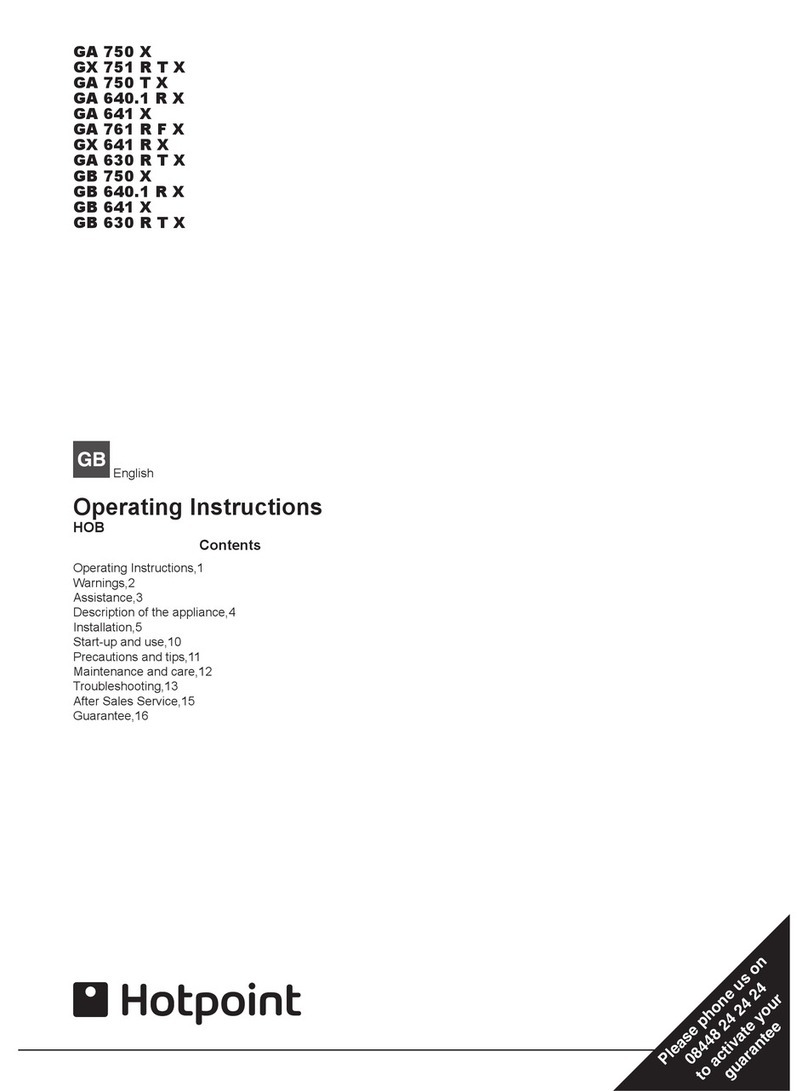 GA 750 X
GX 751 R T X
GA 750 T X
GA 640.1 R X
GA 641 X
GA 761 R F X
GX 641 R X
GA 630 R T X
GB 750 X
GB 640.1 R X
GB 641 X
GB 630 R T X

GB English

Operating Instructions
HOB

Contents

Operating Instructions,1
Warnings,2
Assistance,3
Description of the appliance,4
Installation,5
Start-up and use,10
Precautions and tips,11
Maintenance and care,12
Troubleshooting,13
After Sales Service,15
Guarantee,16

Hotpoint

Please phone us on 08448 24 24 24 to activate your guarantee